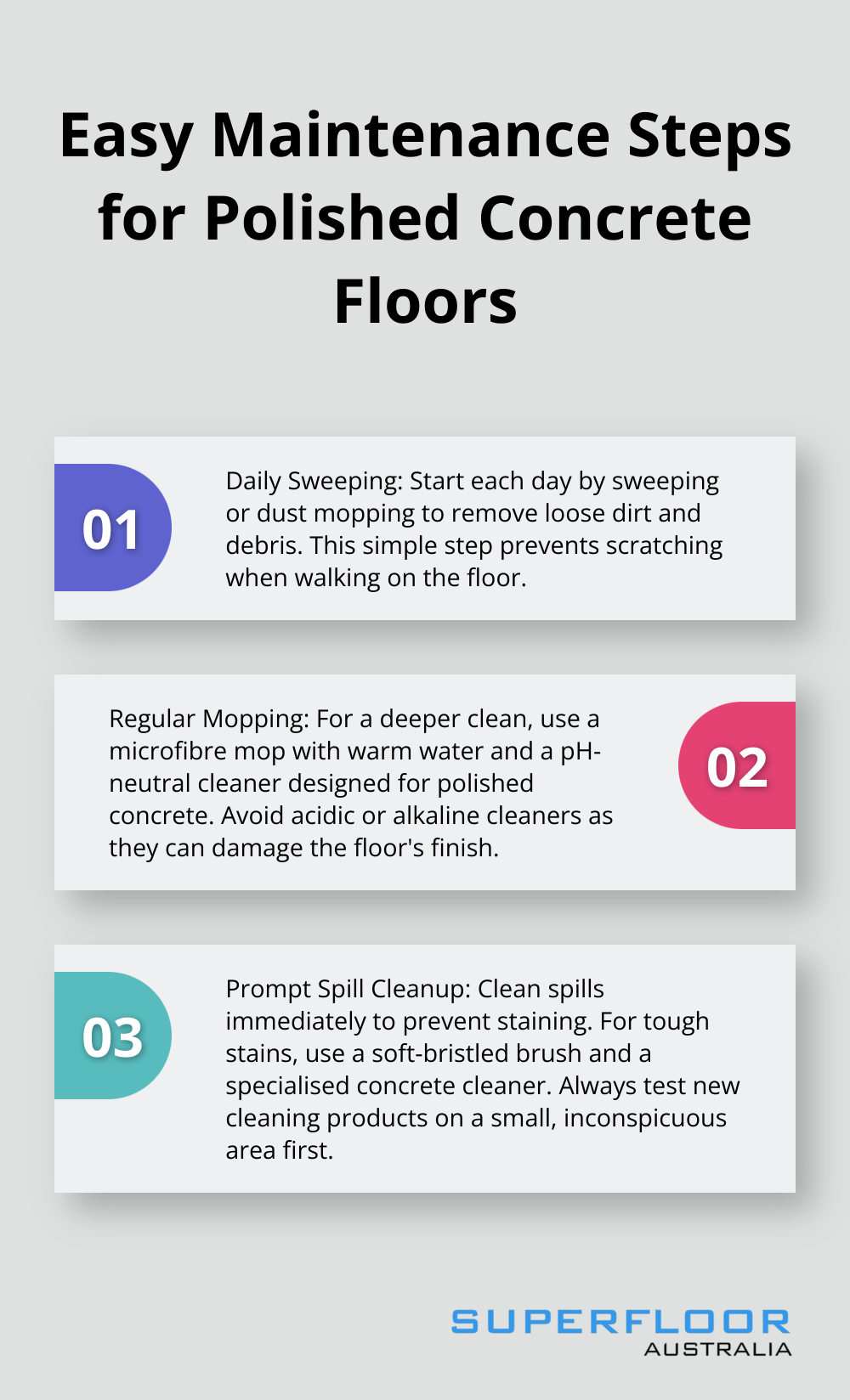 Easy Maintenance Steps for Polished Concrete Floors

01

Daily Sweeping: Start each day by sweeping or dust mopping to remove loose dirt and debris. This simple step prevents scratching when walking on the floor.

Regular Mopping: For a deeper clean, use a microfibre mop with warm water and a pH-neutral cleaner designed for polished concrete. Avoid acidic or alkaline cleaners as they can damage the floor's finish.

02

03

Prompt Spill Cleanup: Clean spills immediately to prevent staining. For tough stains, use a soft-bristled brush and a specialised concrete cleaner. Always test new cleaning products on a small, inconspicuous area first.

SUPERFLOOR
AUSTRALIA